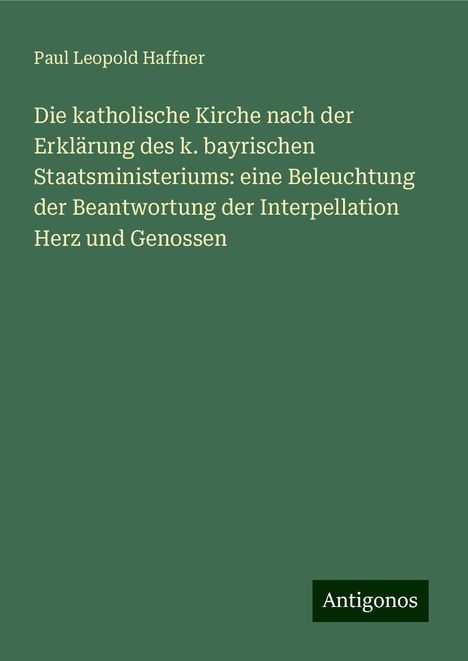 Paul Leopold Haffner

Die katholische Kirche nach der Erklärung des k. bayrischen Staatsministeriums: eine Beleuchtung der Beantwortung der Interpellation Herz und Genossen

Antigonos